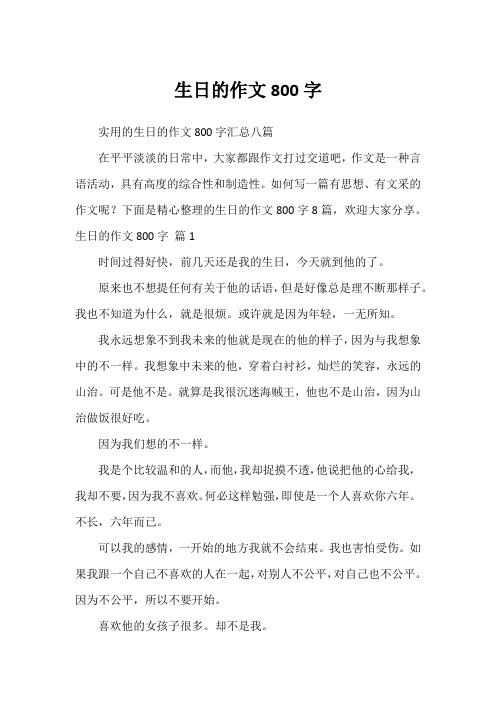 生日的作文 800 字

实用的生日的作文 800 字汇总八篇

在平平淡淡的日常中，大家都跟作文打过交道吧，作文是一种言语活动，具有高度的综合性和制造性。如何写一篇有思想、有文采的作文呢？下面是精心整理的生日的作文 800 字 8 篇，欢迎大家分享。

生日的作文 800 字 篇 1

时间过得好快，前几天还是我的生日，今天就到他的了。

原来也不想提任何有关于他的话语，但是好像总是理不断那样子。我也不知道为什么，就是很烦。或许就是因为年轻，一无所知。

我永远想象不到我未来的他就是现在的他的样子，因为与我想象中的不一样。我想象中未来的他，穿着白衬衫，灿烂的笑容，永远的山治。可是他不是。就算是我很沉迷海贼王，他也不是山治，因为山治做饭很好吃。

因为我们想的不一样。

我是个比较温和的人，而他，我却捉摸不透，他说把他的心给我，我却不要，因为我不喜欢。何必这样勉强，即使是一个人喜欢你六年。不长，六年而已。

可以我的感情，一开始的地方我就不会结束。我也害怕受伤。如果我跟一个自己不喜欢的人在一起，对别人不公平，对自己也不公平。因为不公平，所以不要开始。

喜欢他的女孩子很多。却不是我。